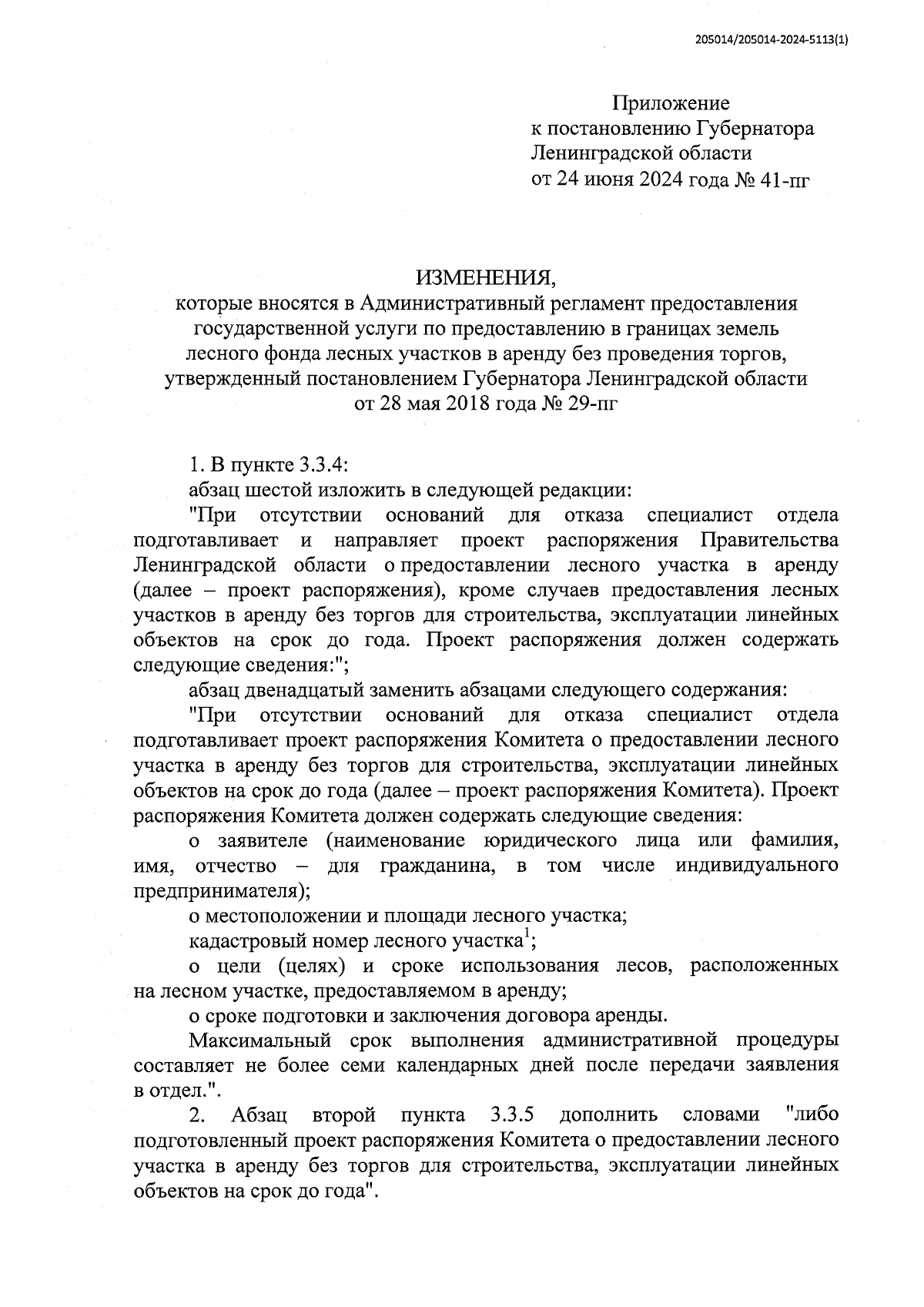 205014/205014-2024-5113(1)

Приложение
к постановлению Губернатора
Ленинградской области
от 24 июня 2024 года № 41-пг

ИЗМЕНЕНИЯ,
которые вносятся в Административный регламент предоставления государственной услуги по предоставлению в границах земель лесного фонда лесных участков в аренду без проведения торгов, утвержденный постановлением Губернатора Ленинградской области от 28 мая 2018 года № 29-пг

1. В пункте 3.3.4:

абзац шестой изложить в следующей редакции:

"При отсутствии оснований для отказа специалист отдела подготавливает и направляет проект распоряжения Правительства Ленинградской области о предоставлении лесного участка в аренду (далее – проект распоряжения), кроме случаев предоставления лесных участков в аренду без торгов для строительства, эксплуатации линейных объектов на срок до года. Проект распоряжения должен содержать следующие сведения:";

абзац двенадцатый заменить абзацами следующего содержания:

"При отсутствии оснований для отказа специалист отдела подготавливает проект распоряжения Комитета о предоставлении лесного участка в аренду без торгов для строительства, эксплуатации линейных объектов на срок до года (далее – проект распоряжения Комитета). Проект распоряжения Комитета должен содержать следующие сведения:

о заявителе (наименование юридического лица или фамилия, имя, отчество – для гражданина, в том числе индивидуального предпринимателя);

о местоположении и площади лесного участка;

кадастровый номер лесного участка$^1$;

о цели (целях) и сроке использования лесов, расположенных на лесном участке, предоставляемом в аренду;

о сроке подготовки и заключения договора аренды.

Максимальный срок выполнения административной процедуры составляет не более семи календарных дней после передачи заявления в отдел.".

2. Абзац второй пункта 3.3.5 дополнить словами "либо подготовленный проект распоряжения Комитета о предоставлении лесного участка в аренду без торгов для строительства, эксплуатации линейных объектов на срок до года".